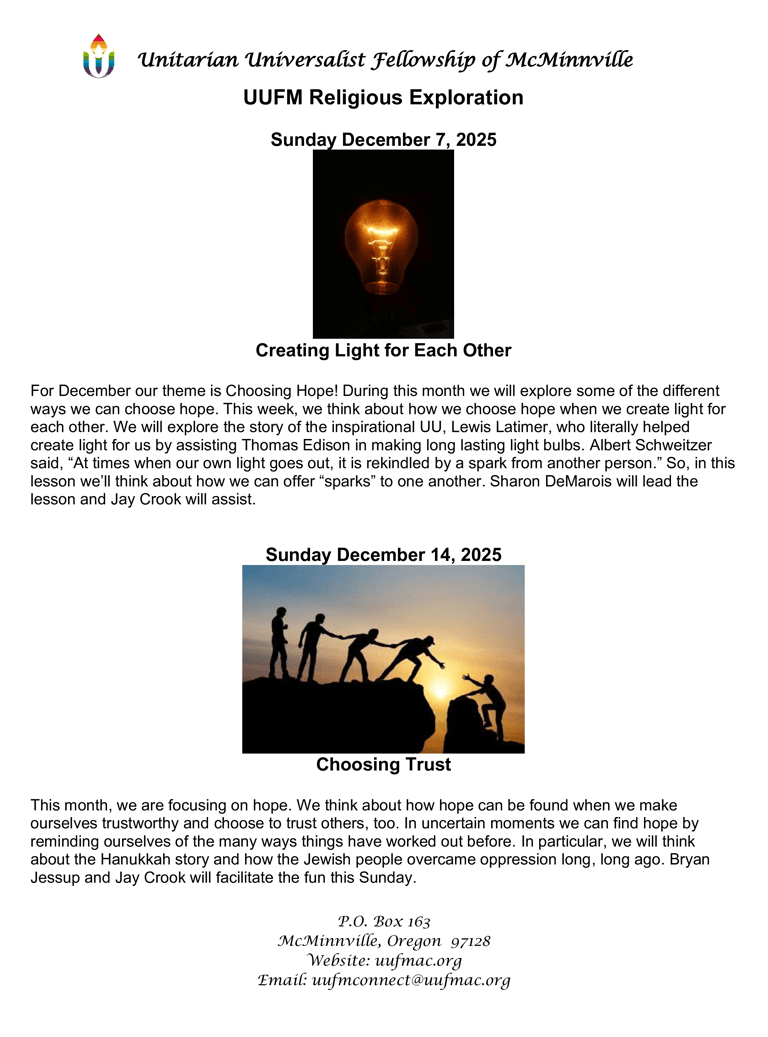 Unitarian Universalist Fellowship of McMinnville

UUFM Religious Exploration

Sunday December 7, 2025

Creating Light for Each Other

For December our theme is Choosing Hope! During this month we will explore some of the different ways we can choose hope. This week, we think about how we choose hope when we create light for each other. We will explore the story of the inspirational UU, Lewis Latimer, who literally helped create light for us by assisting Thomas Edison in making long lasting light bulbs. Albert Schweitzer said, "At times when our own light goes out, it is rekindled by a spark from another person." So, in this lesson we'll think about how we can offer "sparks" to one another. Sharon DeMarois will lead the lesson and Jay Crook will assist.

Sunday December 14, 2025

Choosing Trust

This month, we are focusing on hope. We think about how hope can be found when we make ourselves trustworthy and choose to trust others, too. In uncertain moments we can find hope by reminding ourselves of the many ways things have worked out before. In particular, we will think about the Hanukkah story and how the Jewish people overcame oppression long, long ago. Bryan Jessup and Jay Crook will facilitate the fun this Sunday.

P.O. Box 163
McMinnville, Oregon 97128
Website: uufmac.org
Email: uufmconnect@uufmac.org